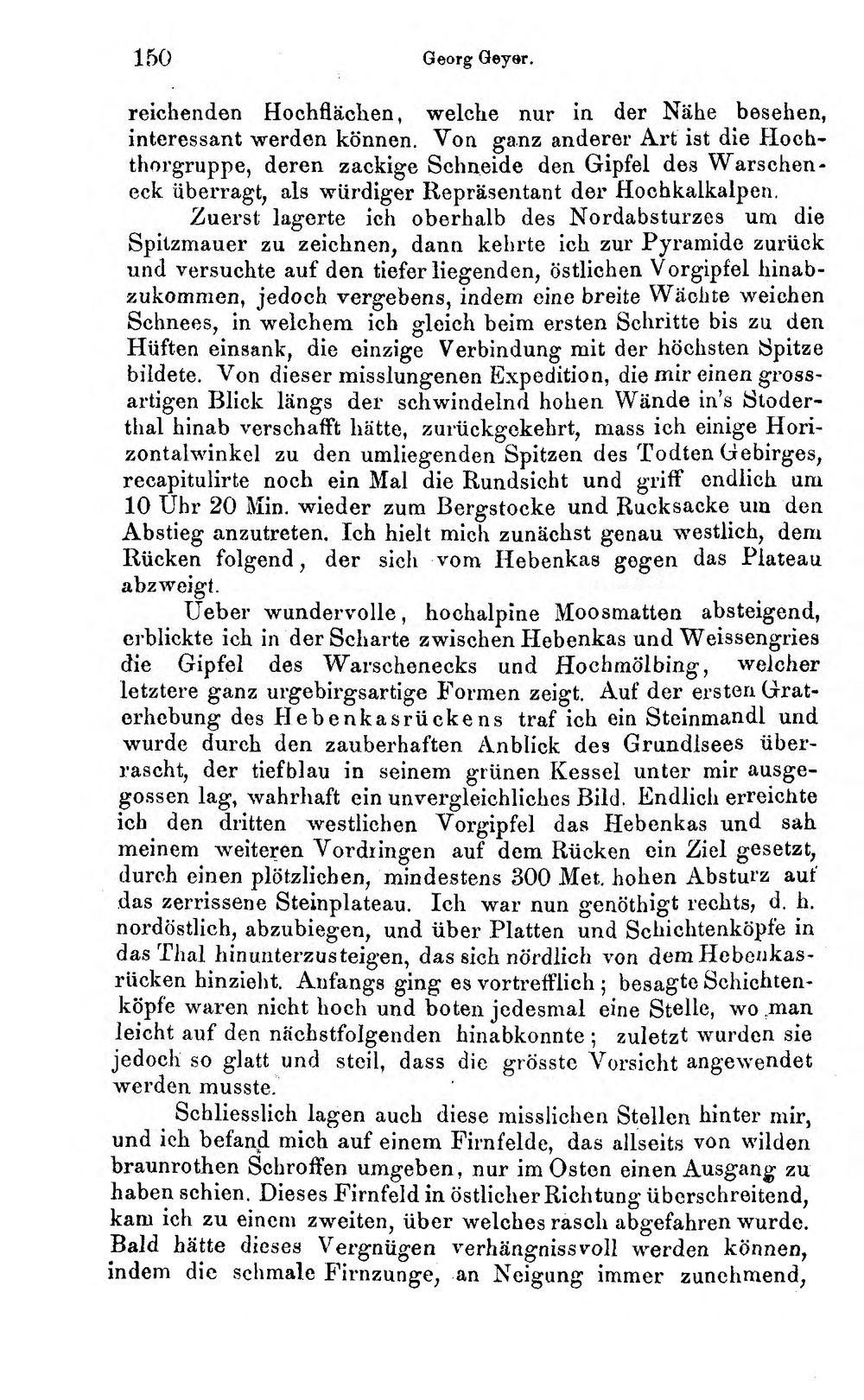 150 Georg Geyer.

reichenden Hochflächen, welche nur in der Nähe besehen, interessant werden können. Von ganz anderer Art ist die Hochthorgruppe, deren zackige Schneide den Gipfel des Warscheneck überragt, als würdiger Repräsentant der Hochkalkalpen.

Zuerst lagerte ich oberhalb des Nordabsturzes um die Spitzmauer zu zeichnen, dann kehrte ich zur Pyramide zurück und versuchte auf den tiefer liegenden, östlichen Vorgipfel hinabzukommen, jedoch vergebens, indem eine breite Wächte weichen Schnees, in welchem ich gleich beim ersten Schritte bis zu den Hüften einsank, die einzige Verbindung mit der höchsten Spitze bildete. Von dieser misslungenen Expedition, die mir einen grossartigen Blick längs der schwindelnd hohen Wände in's Stoderthal hinab verschafft hätte, zurückgekehrt, mass ich einige Horizontalwinkel zu den umliegenden Spitzen des Todten Gebirges, recapitulirte noch ein Mal die Rundsicht und griff endlich um 10 Uhr 20 Min. wieder zum Bergstocke und Rucksacke um den Abstieg anzutreten. Ich hielt mich zunächst genau westlich, dem Rücken folgend, der sich vom Hebenkas gegen das Plateau abzweigt.

Ueber wundervolle, hochalpine Moosmatten absteigend, erblickte ich in der Scharte zwischen Hebenkas und Weissengries die Gipfel des Warschenecks und Hochmölbing, welcher letztere ganz urgebirgsartige Formen zeigt. Auf der ersten Graterhebung des Hebenkasrückens traf ich ein Steinmandl und wurde durch den zauberhaften Anblick des Grundlsees überrascht, der tiefblau in seinem grünen Kessel unter mir ausgegossen lag, wahrhaft ein unvergleichliches Bild. Endlich erreichte ich den dritten westlichen Vorgipfel das Hebenkas und sah meinem weiteren Vordringen auf dem Rücken ein Ziel gesetzt, durch einen plötzlichen, mindestens 300 Met. hohen Absturz auf das zerrissene Steinplateau. Ich war nun genöthigt rechts, d. h. nordöstlich, abzubiegen, und über Platten und Schichtenköpfe in das Thal hinunterzusteigen, das sich nördlich von dem Hebenkasrücken hinzieht. Anfangs ging es vortrefflich; besagte Schichtenköpfe waren nicht hoch und boten jedesmal eine Stelle, wo man leicht auf den nächstfolgenden hinabkonnte; zuletzt wurden sie jedoch so glatt und steil, dass die grösste Vorsicht angewendet werden musste.

Schliesslich lagen auch diese misslichen Stellen hinter mir, und ich befand mich auf einem Firnfelde, das allseits von wilden braunrothen Schroffen umgeben, nur im Osten einen Ausgang zu haben schien. Dieses Firnfeld in östlicher Richtung überschreitend, kam ich zu einem zweiten, über welches rasch abgefahren wurde. Bald hätte dieses Vergnügen verhängnissvoll werden können, indem die schmale Firnzunge, an Neigung immer zunehmend,